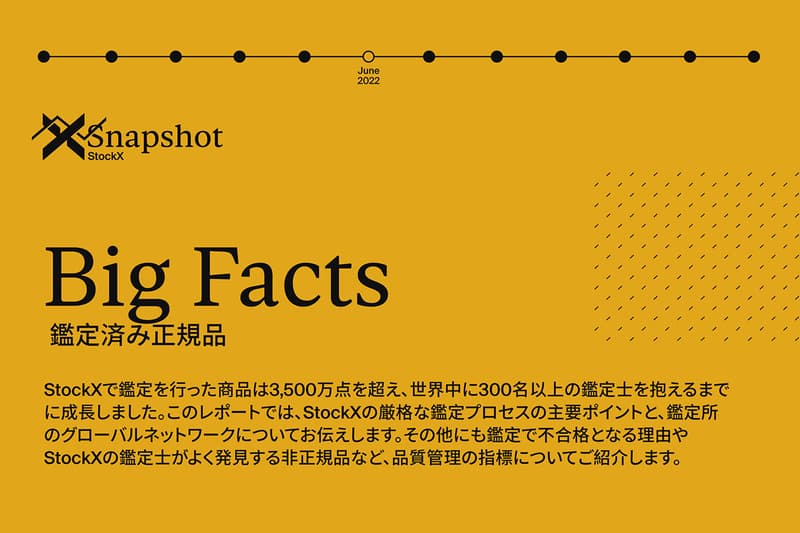 June
2022

Snapshot
StockX

Big Facts
鑑定済み正規品

StockXで鑑定を行った商品は3,500万点を超え、世界中に300名以上の鑑定士を抱えるまでに成長しました。このレポートでは、StockXの厳格な鑑定プロセスの主要ポイントと、鑑定所のグローバルネットワークについてお伝えします。その他にも鑑定で不合格となる理由やStockXの鑑定士がよく発見する非正規品など、品質管理の指標についてご紹介します。